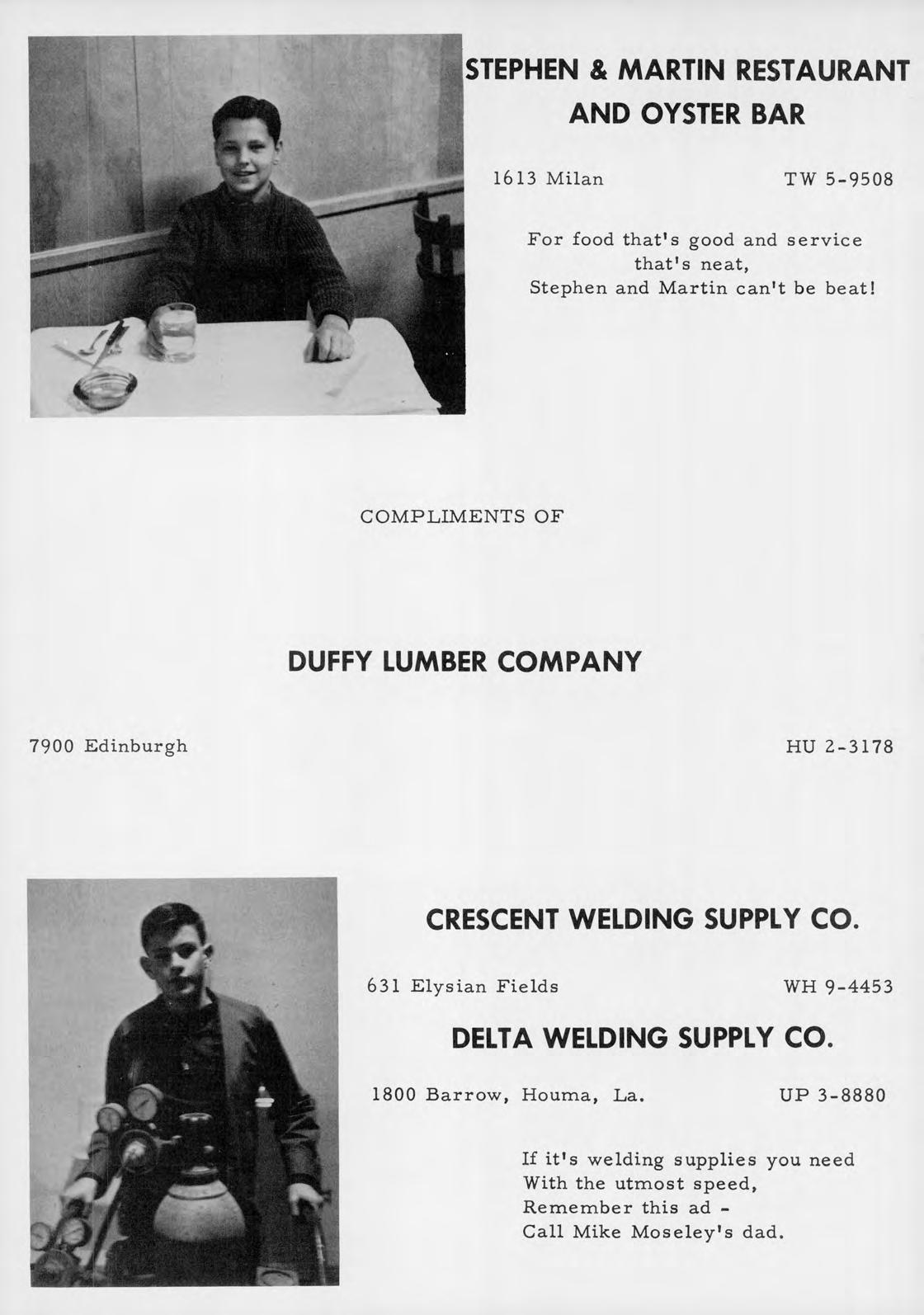 STEPHEN & MARTIN RESTAURANT AND OYSTER BAR

1613 Milan TW 5-9508

For food that's good and service that's neat,
Stephen and Martin can't be beat!

COMPLIMENTS OF

DUFFY LUMBER COMPANY

7900 Edinburgh HU 2-3178

CRESCENT WELDING SUPPLY CO.

631 Elysian Fields WH 9-4453

DELTA WELDING SUPPLY CO.

1800 Barrow, Houma, La. UP 3-8880

If it's welding supplies you need
With the utmost speed,
Remember this ad -
Call Mike Moseley's dad.